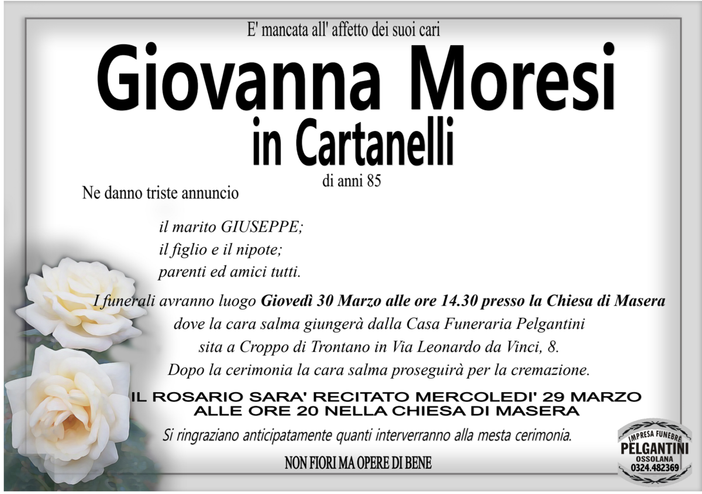 E' mancata all' affetto dei suoi cari

Giovanna Moresi
in Cartanelli

di anni 85

Ne danno triste annuncio

il marito GIUSEPPE;
il figlio e il nipote;
parenti ed amici tutti.

I funerali avranno luogo Giovedì 30 Marzo alle ore 14.30 presso la Chiesa di Masera dove la cara salma giungerà dalla Casa Funeraria Pelgantini sita a Croppo di Trontano in Via Leonardo da Vinci, 8. Dopo la cerimonia la cara salma proseguirà per la cremazione.

IL ROSARIO SARA' RECITATO MERCOLEDI' 29 MARZO
ALLE ORE 20 NELLA CHIESA DI MASERA

Si ringraziano anticipatamente quanti interverranno alla mesta cerimonia.

NON FIORI MA OPERE DI BENE

IMPRESA FUNEBRE
PELGANTINI
OSSOLANA
0324.482369